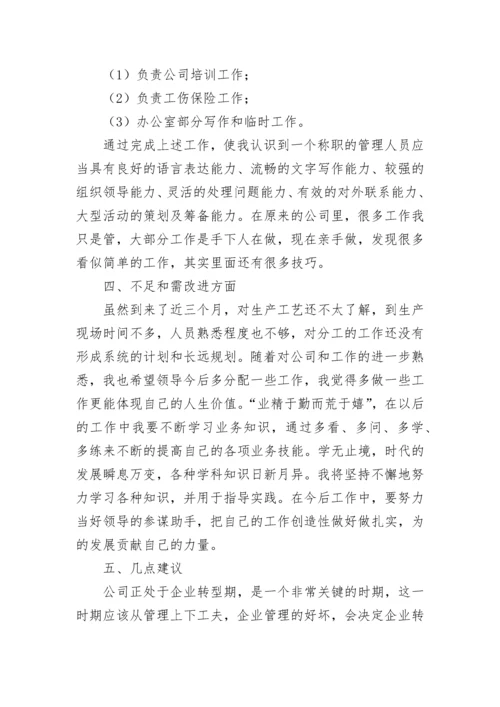 （1）负责公司培训工作；

（2）负责工伤保险工作；

（3）办公室部分写作和临时工作。

通过完成上述工作，使我认识到一个称职的管理人员应当具有良好的语言表达能力、流畅的文字写作能力、较强的组织领导能力、灵活的处理问题能力、有效的对外联系能力、大型活动的策划及筹备能力。在原来的公司里，很多工作我只是管，大部分工作是手下人在做，现在亲手做，发现很多看似简单的工作，其实里面还有很多技巧。

四、不足和需改进方面

虽然到来了近三个月，对生产工艺还不太了解，到生产现场时间不多，人员熟悉程度也不够，对分工的工作还没有形成系统的计划和长远规划。随着对公司和工作的进一步熟悉，我也希望领导今后多分配一些工作，我觉得多做一些工作更能体现自己的人生价值。“业精于勤而荒于嬉”，在以后的工作中我要不断学习业务知识，通过多看、多问、多学、多练来不断的提高自己的各项业务技能。学无止境，时代的发展瞬息万变，各种学科知识日新月异。我将坚持不懈地努力学习各种知识，并用于指导实践。在今后工作中，要努力当好领导的参谋助手，把自己的工作创造性做好做扎实，为的发展贡献自己的力量。

五、几点建议

公司正处于企业转型期，是一个非常关键的时期，这一时期应该从管理上下工夫，企业管理的好坏，会决定企业转